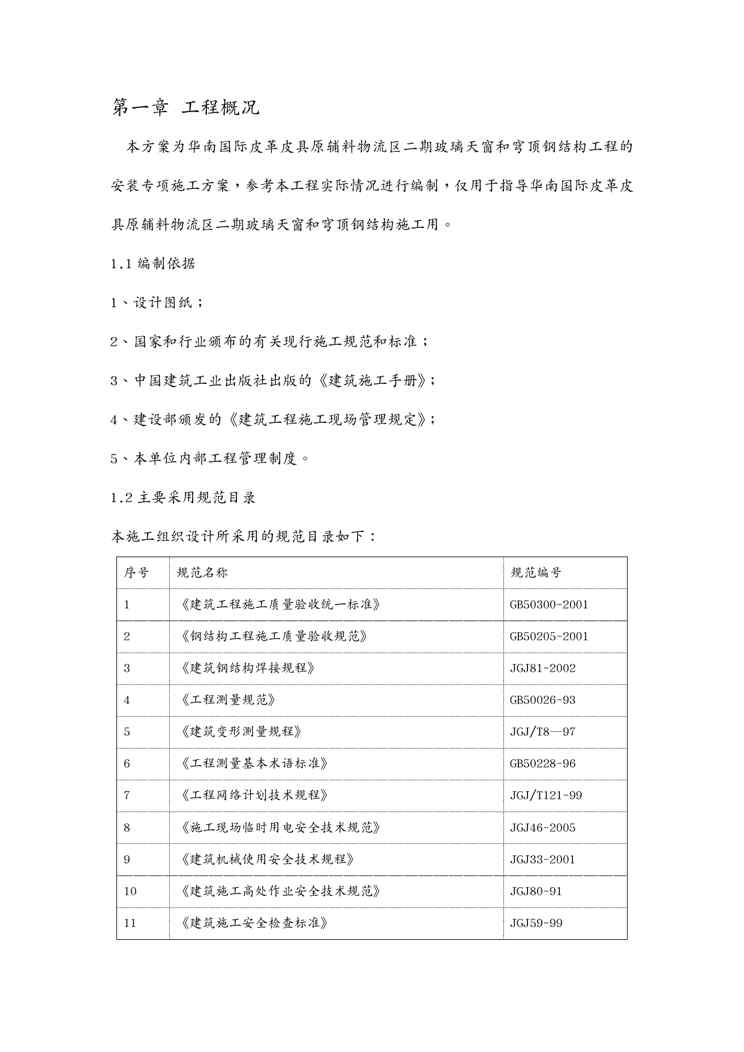 第一章 工程概况

本方案为华南国际皮革皮具原辅料物流区二期玻璃天窗和穹顶钢结构工程的安装专项施工方案，参考本工程实际情况进行编制，仅用于指导华南国际皮革皮具原辅料物流区二期玻璃天窗和穹顶钢结构施工用。

1.1 编制依据

1、设计图纸；

2、国家和行业颁布的有关现行施工规范和标准；

3、中国建筑工业出版社出版的《建筑施工手册》；

4、建设部颁发的《建筑工程施工现场管理规定》；

5、本单位内部工程管理制度。

1.2 主要采用规范目录

本施工组织设计所采用的规范目录如下：

| 序号 | 规范名称 | 规范编号 |
|---|---|---|
| 1 | 《建筑工程施工质量验收统一标准》 | GB50300-2001 |
| 2 | 《钢结构工程施工质量验收规范》 | GB50205-2001 |
| 3 | 《建筑钢结构焊接规程》 | JGJ81-2002 |
| 4 | 《工程测量规范》 | GB50026-93 |
| 5 | 《建筑变形测量规程》 | JGJ/T8—97 |
| 6 | 《工程测量基本术语标准》 | GB50228-96 |
| 7 | 《工程网络计划技术规程》 | JGJ/T121-99 |
| 8 | 《施工现场临时用电安全技术规范》 | JGJ46-2005 |
| 9 | 《建筑机械使用安全技术规程》 | JGJ33-2001 |
| 10 | 《建筑施工高处作业安全技术规范》 | JGJ80-91 |
| 11 | 《建筑施工安全检查标准》 | JGJ59-99 |